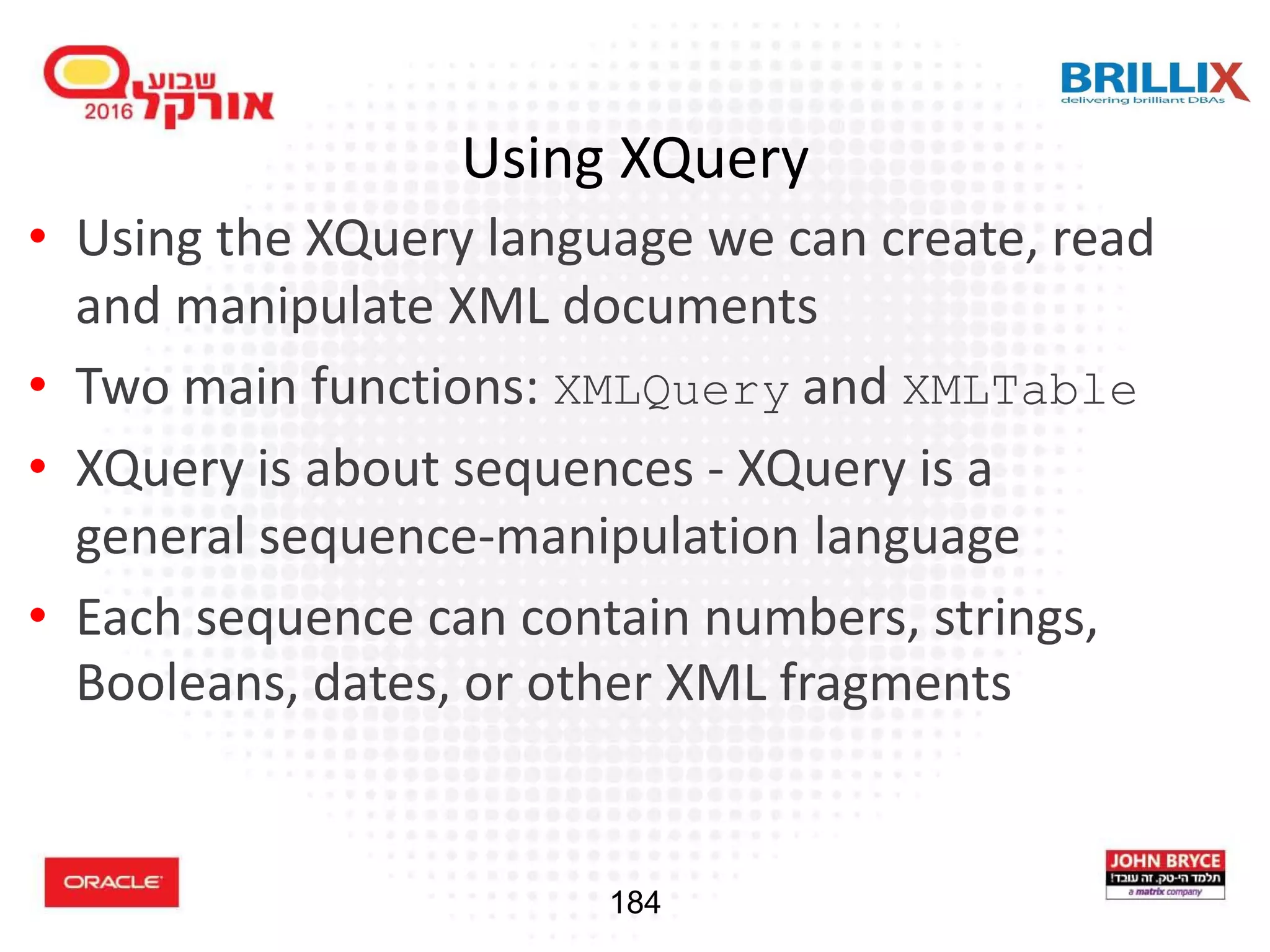 שבוע אורקל 2016

BRILLIX
delivering brilliant DBAs

Using XQuery

• Using the XQuery language we can create, read and manipulate XML documents
• Two main functions: XMLQuery and XMLTable
• XQuery is about sequences - XQuery is a general sequence-manipulation language
• Each sequence can contain numbers, strings, Booleans, dates, or other XML fragments

ORACLE

184

JOHN BRYCE
תלמד הי-טק. זה עובד!
a matrix company